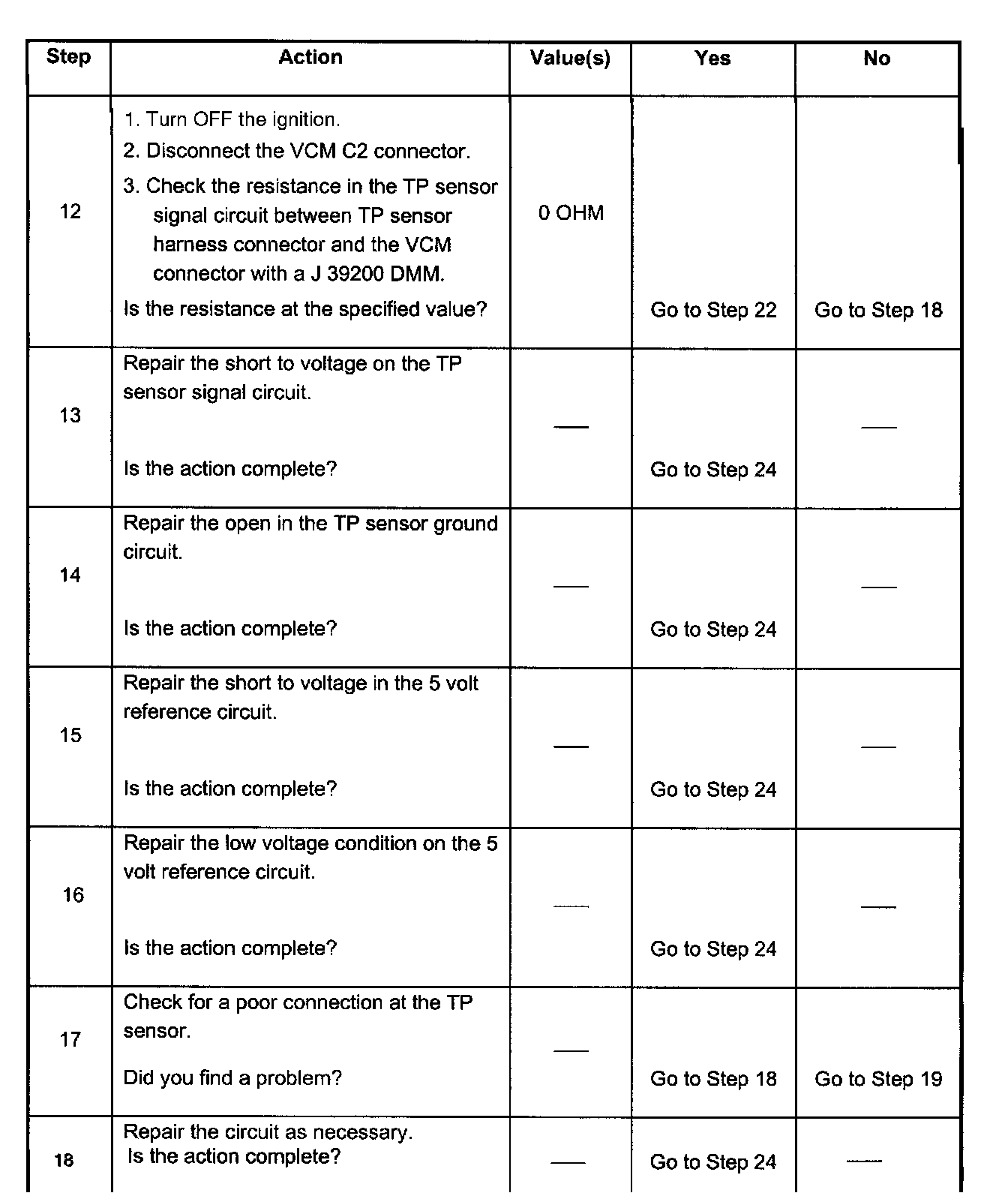 | Step | Action | Value(s) | Yes | No |
|---|---|---|---|---|
| 12 | 1. Turn OFF the ignition. 2. Disconnect the VCM C2 connector. 3. Check the resistance in the TP sensor signal circuit between TP sensor harness connector and the VCM connector with a J 39200 DMM. Is the resistance at the specified value? | 0 OHM | Go to Step 22 | Go to Step 18 |
| 13 | Repair the short to voltage on the TP sensor signal circuit. Is the action complete? | — | Go to Step 24 | — |
| 14 | Repair the open in the TP sensor ground circuit. Is the action complete? | — | Go to Step 24 | — |
| 15 | Repair the short to voltage in the 5 volt reference circuit. Is the action complete? | — | Go to Step 24 | — |
| 16 | Repair the low voltage condition on the 5 volt reference circuit. Is the action complete? | — | Go to Step 24 | — |
| 17 | Check for a poor connection at the TP sensor. Did you find a problem? | — | Go to Step 18 | Go to Step 19 |
| 18 | Repair the circuit as necessary. Is the action complete? | — | Go to Step 24 | — |